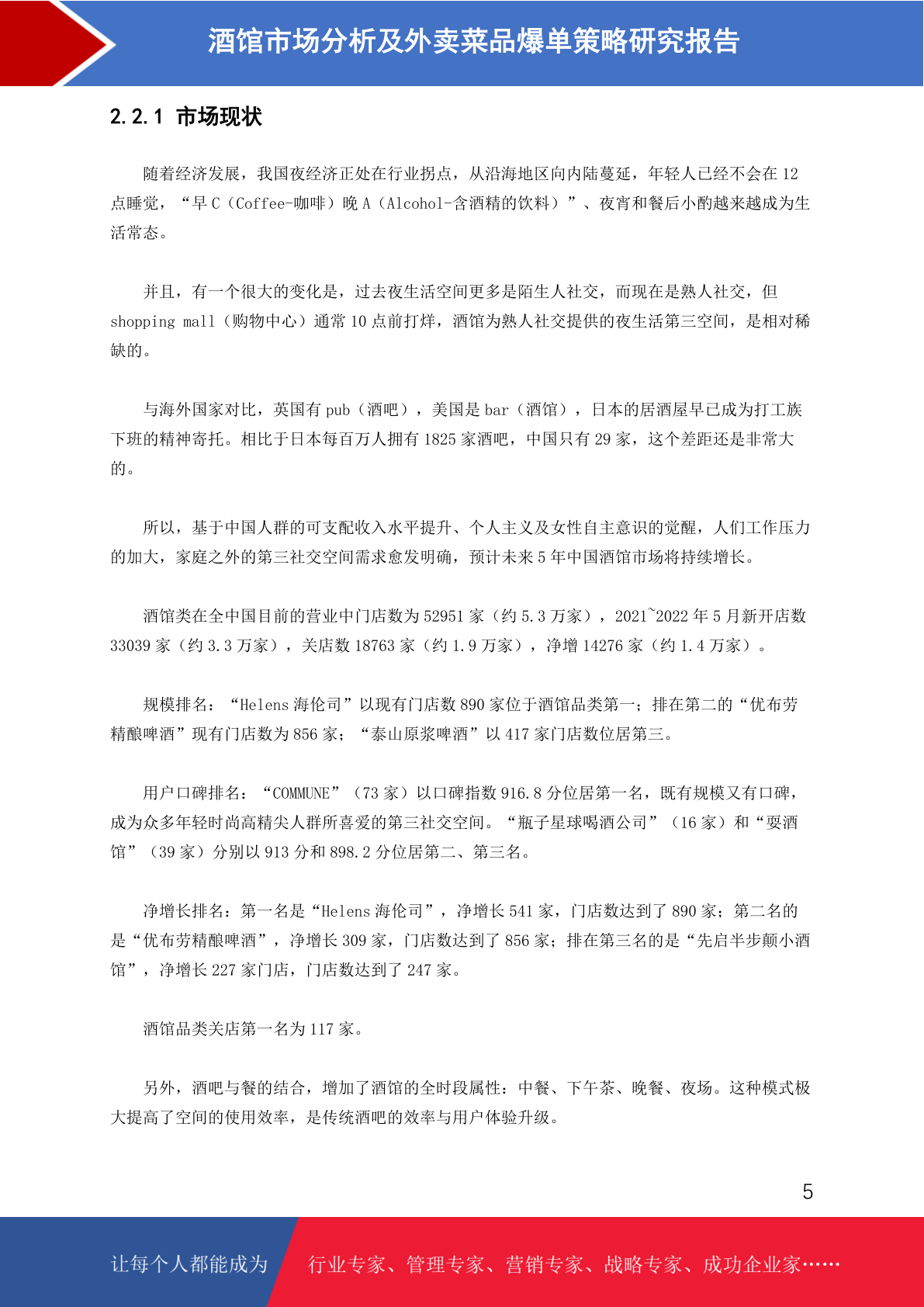 酒馆市场分析及外卖菜品爆单策略研究报告

2.2.1 市场现状

随着经济发展，我国夜经济正处在行业拐点，从沿海地区向内陆蔓延，年轻人已经不会在 12 点睡觉，“早 C（Coffee-咖啡）晚 A（Alcohol-含酒精的饮料）”、夜宵和餐后小酌越来越成为生活常态。

并且，有一个很大的变化是，过去夜生活空间更多是陌生人社交，而现在是熟人社交，但 shopping mall（购物中心）通常 10 点前打烊，酒馆为熟人社交提供的夜生活第三空间，是相对稀缺的。

与海外国家对比，英国有 pub（酒吧），美国是 bar（酒馆），日本的居酒屋早已成为打工族下班的精神寄托。相比于日本每百万人拥有 1825 家酒吧，中国只有 29 家，这个差距还是非常大的。

所以，基于中国人群的可支配收入水平提升、个人主义及女性自主意识的觉醒，人们工作压力的加大，家庭之外的第三社交空间需求愈发明确，预计未来 5 年中国酒馆市场将持续增长。

酒馆类在全中国目前的营业中门店数为 52951 家（约 5.3 万家），2021~2022 年 5 月新开店数 33039 家（约 3.3 万家），关店数 18763 家（约 1.9 万家），净增 14276 家（约 1.4 万家）。

规模排名：“Helens 海伦司”以现有门店数 890 家位于酒馆品类第一；排在第二的“优布劳精酿啤酒”现有门店数为 856 家；“泰山原浆啤酒”以 417 家门店数位居第三。

用户口碑排名：“COMMUNE”（73 家）以口碑指数 916.8 分位居第一名，既有规模又有口碑，成为众多年轻时尚高精尖人群所喜爱的第三社交空间。“瓶子星球喝酒公司”（16 家）和“耍酒馆”（39 家）分别以 913 分和 898.2 分位居第二、第三名。

净增长排名：第一名是“Helens 海伦司”，净增长 541 家，门店数达到了 890 家；第二名的是“优布劳精酿啤酒”，净增长 309 家，门店数达到了 856 家；排在第三名的是“先启半步颠小酒馆”，净增长 227 家门店，门店数达到了 247 家。

酒馆品类关店第一名为 117 家。

另外，酒吧与餐的结合，增加了酒馆的全时段属性：中餐、下午茶、晚餐、夜场。这种模式极大提高了空间的使用效率，是传统酒吧的效率与用户体验升级。

5

让每个人都能成为 行业专家、管理专家、营销专家、战略专家、成功企业家……